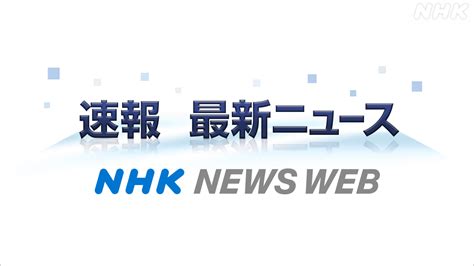 NHK

速報　最新ニュース

NHK NEWS WEB